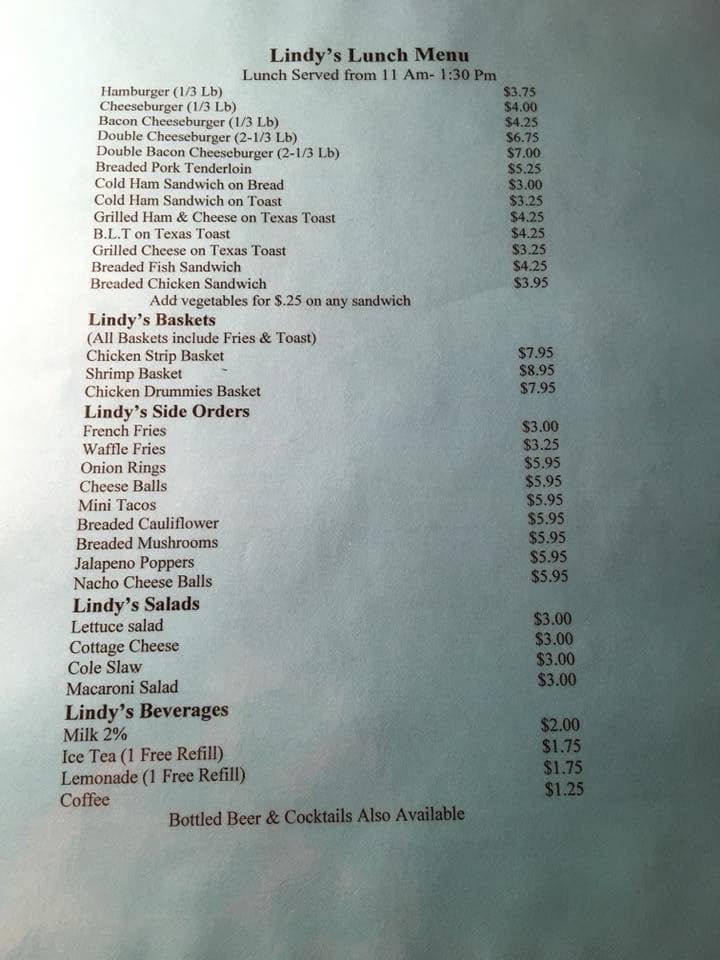 Lindy's Lunch Menu
Lunch Served from 11 Am- 1:30 Pm

Hamburger (1/3 Lb) $3.75
Cheeseburger (1/3 Lb) $4.00
Bacon Cheeseburger (1/3 Lb) $4.25
Double Cheeseburger (2-1/3 Lb) $6.75
Double Bacon Cheeseburger (2-1/3 Lb) $7.00
Breaded Pork Tenderloin $5.25
Cold Ham Sandwich on Bread $3.00
Cold Ham Sandwich on Toast $3.25
Grilled Ham & Cheese on Texas Toast $4.25
B.L.T on Texas Toast $4.25
Grilled Cheese on Texas Toast $3.25
Breaded Fish Sandwich $4.25
Breaded Chicken Sandwich $3.95
Add vegetables for $.25 on any sandwich

Lindy's Baskets
(All Baskets include Fries & Toast)
Chicken Strip Basket $7.95
Shrimp Basket $8.95
Chicken Drummies Basket $7.95

Lindy's Side Orders
French Fries $3.00
Waffle Fries $3.25
Onion Rings $5.95
Cheese Balls $5.95
Mini Tacos $5.95
Breaded Cauliflower $5.95
Breaded Mushrooms $5.95
Jalapeno Poppers $5.95
Nacho Cheese Balls $5.95

Lindy's Salads
Lettuce salad $3.00
Cottage Cheese $3.00
Cole Slaw $3.00
Macaroni Salad $3.00

Lindy's Beverages
Milk 2% $2.00
Ice Tea (1 Free Refill) $1.75
Lemonade (1 Free Refill) $1.75
Coffee $1.25

Bottled Beer & Cocktails Also Available